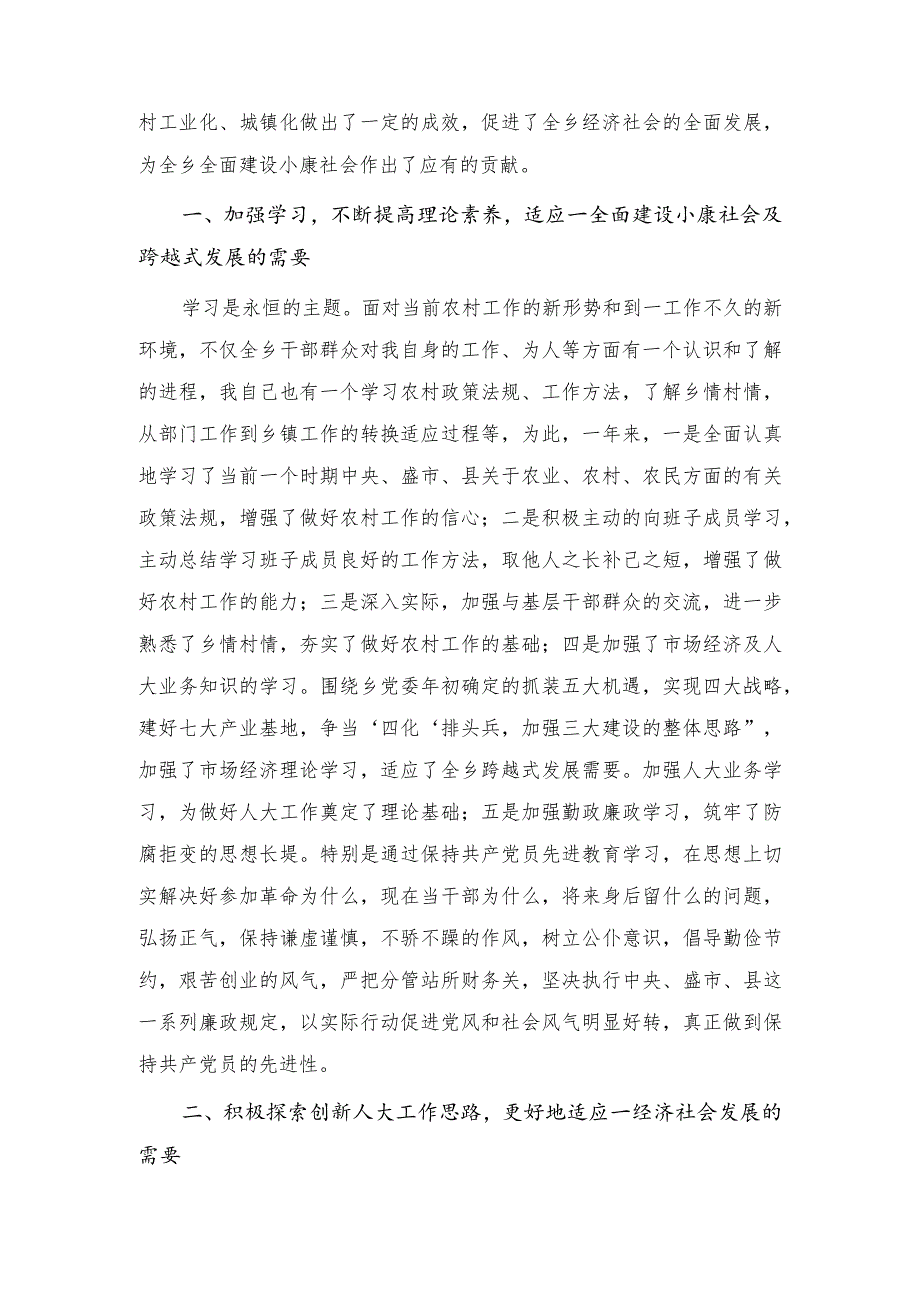 村工业化、城镇化做出了一定的成效，促进了全乡经济社会的全面发展，为全乡全面建设小康社会作出了应有的贡献。

一、加强学习，不断提高理论素养，适应一全面建设小康社会及跨越式发展的需要

学习是永恒的主题。面对当前农村工作的新形势和到一工作不久的新环境，不仅全乡干部群众对我自身的工作、为人等方面有一个认识和了解的进程，我自己也有一个学习农村政策法规、工作方法，了解乡情村情，从部门工作到乡镇工作的转换适应过程等，为此，一年来，一是全面认真地学习了当前一个时期中央、盛市、县关于农业、农村、农民方面的有关政策法规，增强了做好农村工作的信心；二是积极主动的向班子成员学习，主动总结学习班子成员良好的工作方法，取他人之长补己之短，增强了做好农村工作的能力；三是深入实际，加强与基层干部群众的交流，进一步熟悉了乡情村情，夯实了做好农村工作的基础；四是加强了市场经济及人大业务知识的学习。围绕乡党委年初确定的抓装五大机遇，实现四大战略，建好七大产业基地，争当‘四化‘排头兵，加强三大建设的整体思路”，加强了市场经济理论学习，适应了全乡跨越式发展需要。加强人大业务学习，为做好人大工作奠定了理论基础；五是加强勤政廉政学习，筑牢了防腐拒变的思想长堤。特别是通过保持共产党员先进教育学习，在思想上切实解决好参加革命为什么，现在当干部为什么，将来身后留什么的问题，弘扬正气，保持谦虚谨慎，不骄不躁的作风，树立公仆意识，倡导勤俭节约，艰苦创业的风气，严把分管站所财务关，坚决执行中央、盛市、县这一系列廉政规定，以实际行动促进党风和社会风气明显好转，真正做到保持共产党员的先进性。

二、积极探索创新人大工作思路，更好地适应一经济社会发展的需要